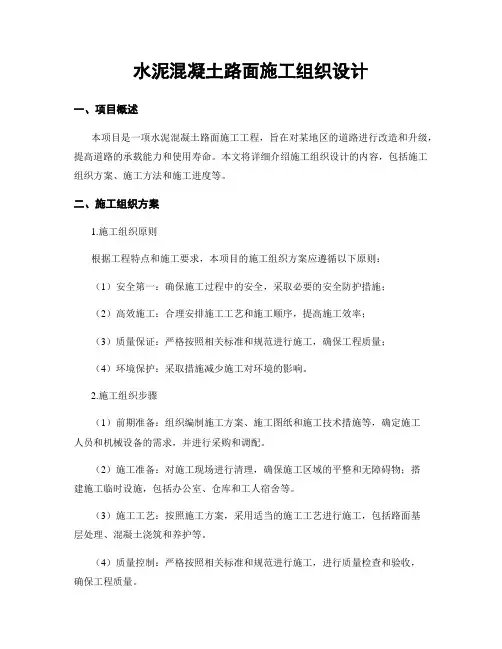 水泥混凝土路面施工组织设计

一、项目概述

本项目是一项水泥混凝土路面施工工程，旨在对某地区的道路进行改造和升级，提高道路的承载能力和使用寿命。本文将详细介绍施工组织设计的内容，包括施工组织方案、施工方法和施工进度等。

二、施工组织方案

1.施工组织原则

根据工程特点和施工要求，本项目的施工组织方案应遵循以下原则：

（1）安全第一：确保施工过程中的安全，采取必要的安全防护措施；

（2）高效施工：合理安排施工工艺和施工顺序，提高施工效率；

（3）质量保证：严格按照相关标准和规范进行施工，确保工程质量；

（4）环境保护：采取措施减少施工对环境的影响。

2.施工组织步骤

（1）前期准备：组织编制施工方案、施工图纸和施工技术措施等，确定施工人员和机械设备的需求，并进行采购和调配。

（2）施工准备：对施工现场进行清理，确保施工区域的平整和无障碍物；搭建施工临时设施，包括办公室、仓库和工人宿舍等。

（3）施工工艺：按照施工方案，采用适当的施工工艺进行施工，包括路面基层处理、混凝土浇筑和养护等。

（4）质量控制：严格按照相关标准和规范进行施工，进行质量检查和验收，确保工程质量。